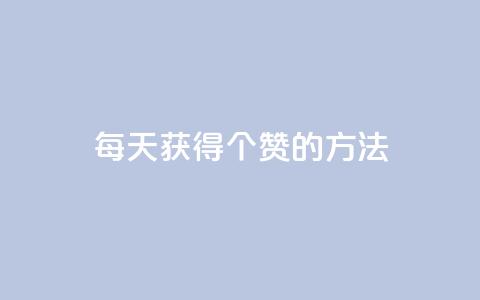 每天获得个赞的方法